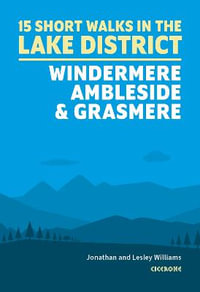 15 SHORT WALKS IN THE LAKE DISTRICT

WINDERMERE AMBLESIDE & GRASMERE

Jonathan and Lesley Williams

CICERONE